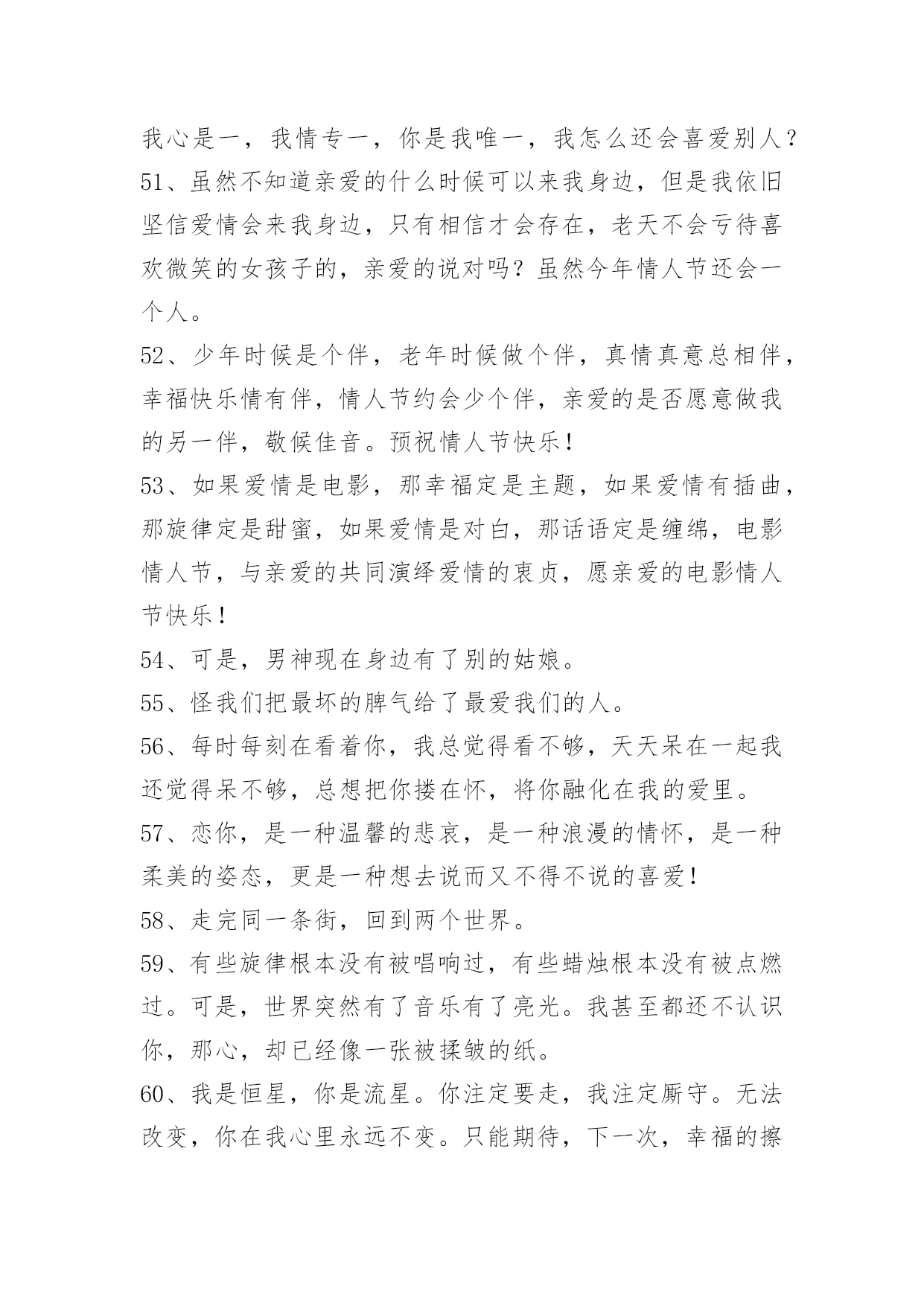 我心是一，我情专一，你是我唯一，我怎么还会喜爱别人？

51、虽然不知道亲爱的什么时候可以来我身边，但是我依旧坚信爱情会来我身边，只有相信才会存在，老天不会亏待喜欢微笑的女孩子的，亲爱的说对吗？虽然今年情人节还会一个人。

52、少年时候是个伴，老年时候做个伴，真情真意总相伴，幸福快乐情有伴，情人节约会少个伴，亲爱的是否愿意做我的另一伴，敬候佳音。预祝情人节快乐！

53、如果爱情是电影，那幸福定是主题，如果爱情有插曲，那旋律定是甜蜜，如果爱情是对白，那话语定是缠绵，电影情人节，与亲爱的共同演绎爱情的衷贞，愿亲爱的电影情人节快乐！

54、可是，男神现在身边有了别的姑娘。

55、怪我们把最坏的脾气给了最爱我们的人。

56、每时每刻在看着你，我总觉得看不够，天天呆在一起我还觉得呆不够，总想把你搂在怀，将你融化在我的爱里。

57、恋你，是一种温馨的悲哀，是一种浪漫的情怀，是一种柔美的姿态，更是一种想去说而又不得不说的喜爱！

58、走完同一条街，回到两个世界。

59、有些旋律根本没有被唱响过，有些蜡烛根本没有被点燃过。可是，世界突然有了音乐有了亮光。我甚至都还不认识你，那心，却已经像一张被揉皱的纸。

60、我是恒星，你是流星。你注定要走，我注定厮守。无法改变，你在我心里永远不变。只能期待，下一次，幸福的擦